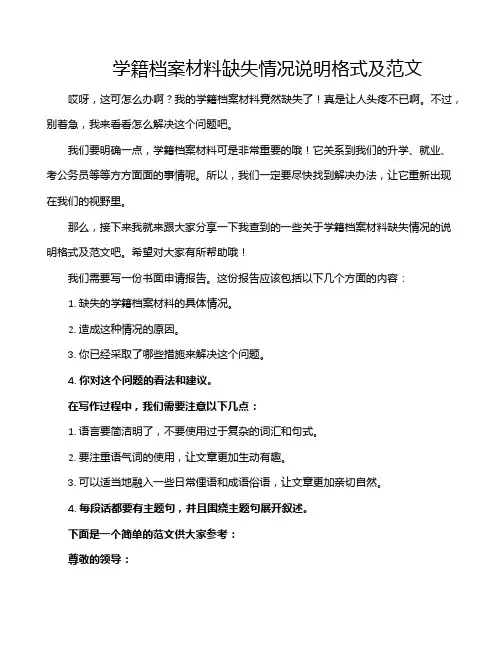 学籍档案材料缺失情况说明格式及范文

哎呀，这可怎么办啊？我的学籍档案材料竟然缺失了！真是让人头疼不已啊。不过，别着急，我来看看怎么解决这个问题吧。

我们要明确一点，学籍档案材料可是非常重要的哦！它关系到我们的升学、就业、考公务员等等方方面面的事情呢。所以，我们一定要尽快找到解决办法，让它重新出现在我们的视野里。

那么，接下来我就来跟大家分享一下我查到的一些关于学籍档案材料缺失情况的说明格式及范文吧。希望对大家有所帮助哦！

我们需要写一份书面申请报告。这份报告应该包括以下几个方面的内容：

1. 缺失的学籍档案材料的具体情况。

2. 造成这种情况的原因。

3. 你已经采取了哪些措施来解决这个问题。

4. 你对这个问题的看法和建议。

在写作过程中，我们需要注意以下几点：

1. 语言要简洁明了，不要使用过于复杂的词汇和句式。

2. 要注重语气词的使用，让文章更加生动有趣。

3. 可以适当地融入一些日常俚语和成语俗语，让文章更加亲切自然。

4. 每段话都要有主题句，并且围绕主题句展开叙述。

下面是一个简单的范文供大家参考：

尊敬的领导：